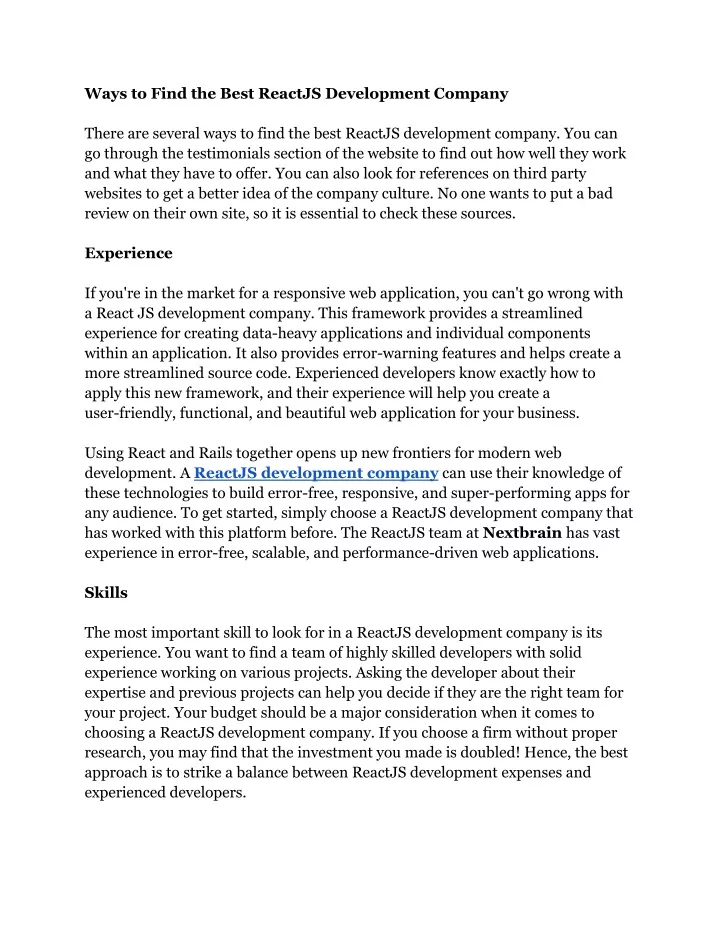 Ways to Find the Best ReactJS Development Company

There are several ways to find the best ReactJS development company. You can go through the testimonials section of the website to find out how well they work and what they have to offer. You can also look for references on third party websites to get a better idea of the company culture. No one wants to put a bad review on their own site, so it is essential to check these sources.

Experience

If you're in the market for a responsive web application, you can't go wrong with a React JS development company. This framework provides a streamlined experience for creating data-heavy applications and individual components within an application. It also provides error-warning features and helps create a more streamlined source code. Experienced developers know exactly how to apply this new framework, and their experience will help you create a user-friendly, functional, and beautiful web application for your business.

Using React and Rails together opens up new frontiers for modern web development. A ReactJS development company can use their knowledge of these technologies to build error-free, responsive, and super-performing apps for any audience. To get started, simply choose a ReactJS development company that has worked with this platform before. The ReactJS team at Nextbrain has vast experience in error-free, scalable, and performance-driven web applications.

Skills

The most important skill to look for in a ReactJS development company is its experience. You want to find a team of highly skilled developers with solid experience working on various projects. Asking the developer about their expertise and previous projects can help you decide if they are the right team for your project. Your budget should be a major consideration when it comes to choosing a ReactJS development company. If you choose a firm without proper research, you may find that the investment you made is doubled! Hence, the best approach is to strike a balance between ReactJS development expenses and experienced developers.